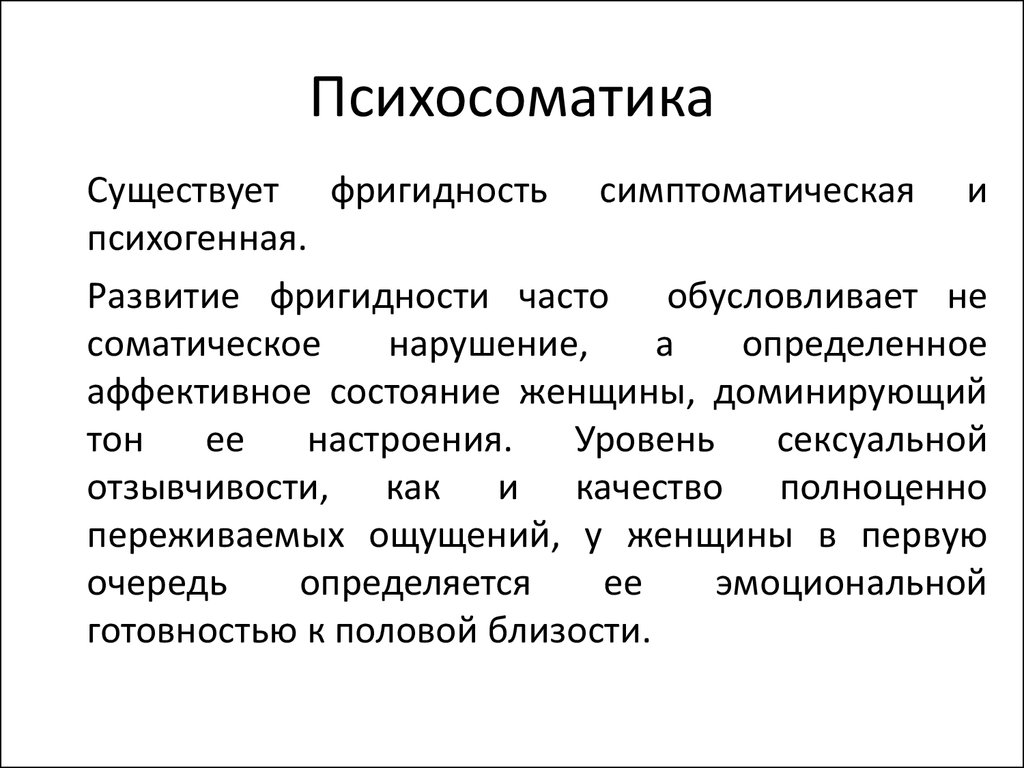 Психосоматика

Существует фригидность симптоматическая и психогенная.

Развитие фригидности часто обусловливает не соматическое нарушение, а определенное аффективное состояние женщины, доминирующий тон ее настроения. Уровень сексуальной отзывчивости, как и качество полноценно переживаемых ощущений, у женщины в первую очередь определяется ее эмоциональной готовностью к половой близости.